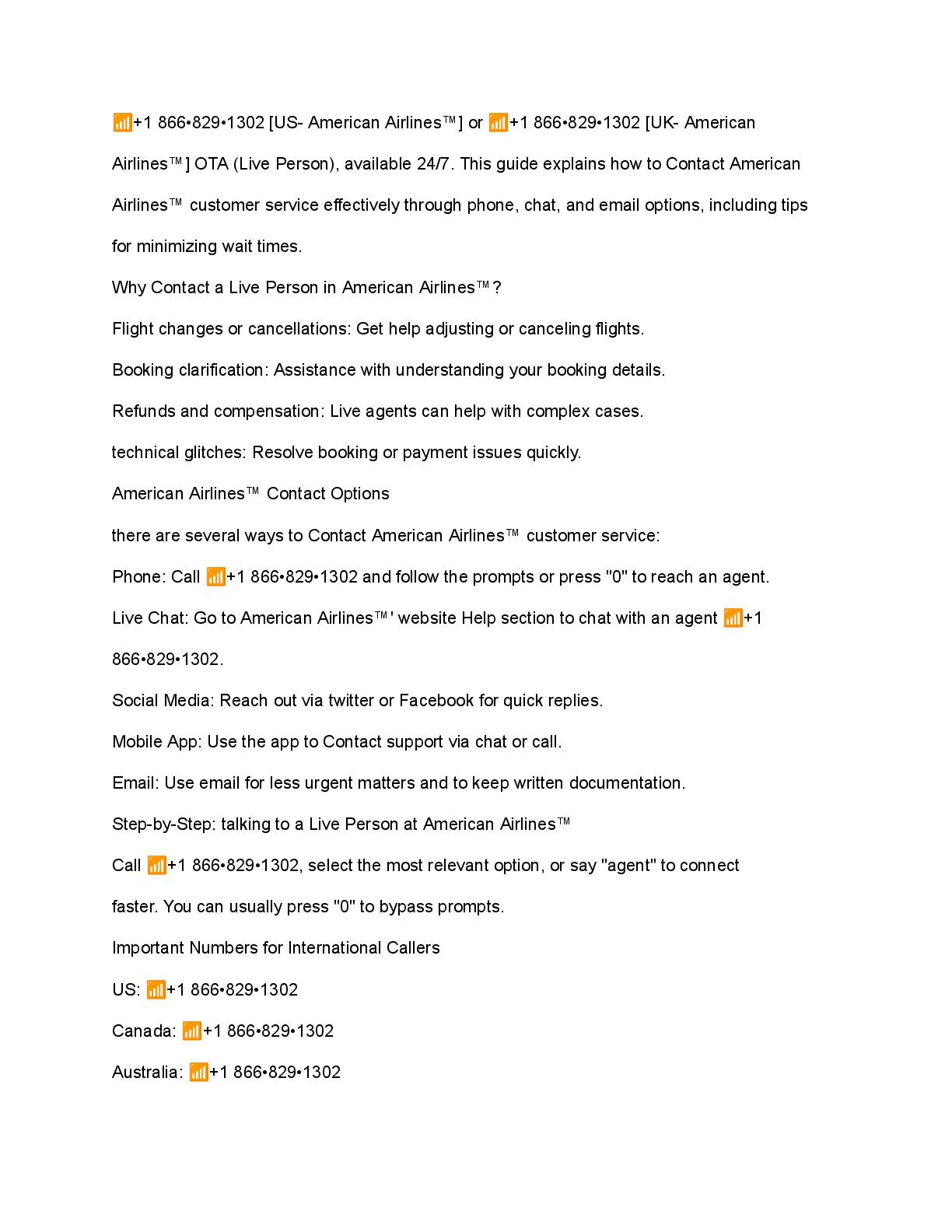 📶+1 866•829•1302 [US- American Airlines™] or 📶+1 866•829•1302 [UK- American Airlines™] OTA (Live Person), available 24/7. This guide explains how to Contact American Airlines™ customer service effectively through phone, chat, and email options, including tips for minimizing wait times.

Why Contact a Live Person in American Airlines™?

Flight changes or cancellations: Get help adjusting or canceling flights.

Booking clarification: Assistance with understanding your booking details.

Refunds and compensation: Live agents can help with complex cases.

technical glitches: Resolve booking or payment issues quickly.

American Airlines™ Contact Options

there are several ways to Contact American Airlines™ customer service:

Phone: Call 📶+1 866•829•1302 and follow the prompts or press "0" to reach an agent.

Live Chat: Go to American Airlines™' website Help section to chat with an agent 📶+1 866•829•1302.

Social Media: Reach out via twitter or Facebook for quick replies.

Mobile App: Use the app to Contact support via chat or call.

Email: Use email for less urgent matters and to keep written documentation.

Step-by-Step: talking to a Live Person at American Airlines™

Call 📶+1 866•829•1302, select the most relevant option, or say "agent" to connect faster. You can usually press "0" to bypass prompts.

Important Numbers for International Callers

US: 📶+1 866•829•1302

Canada: 📶+1 866•829•1302

Australia: 📶+1 866•829•1302